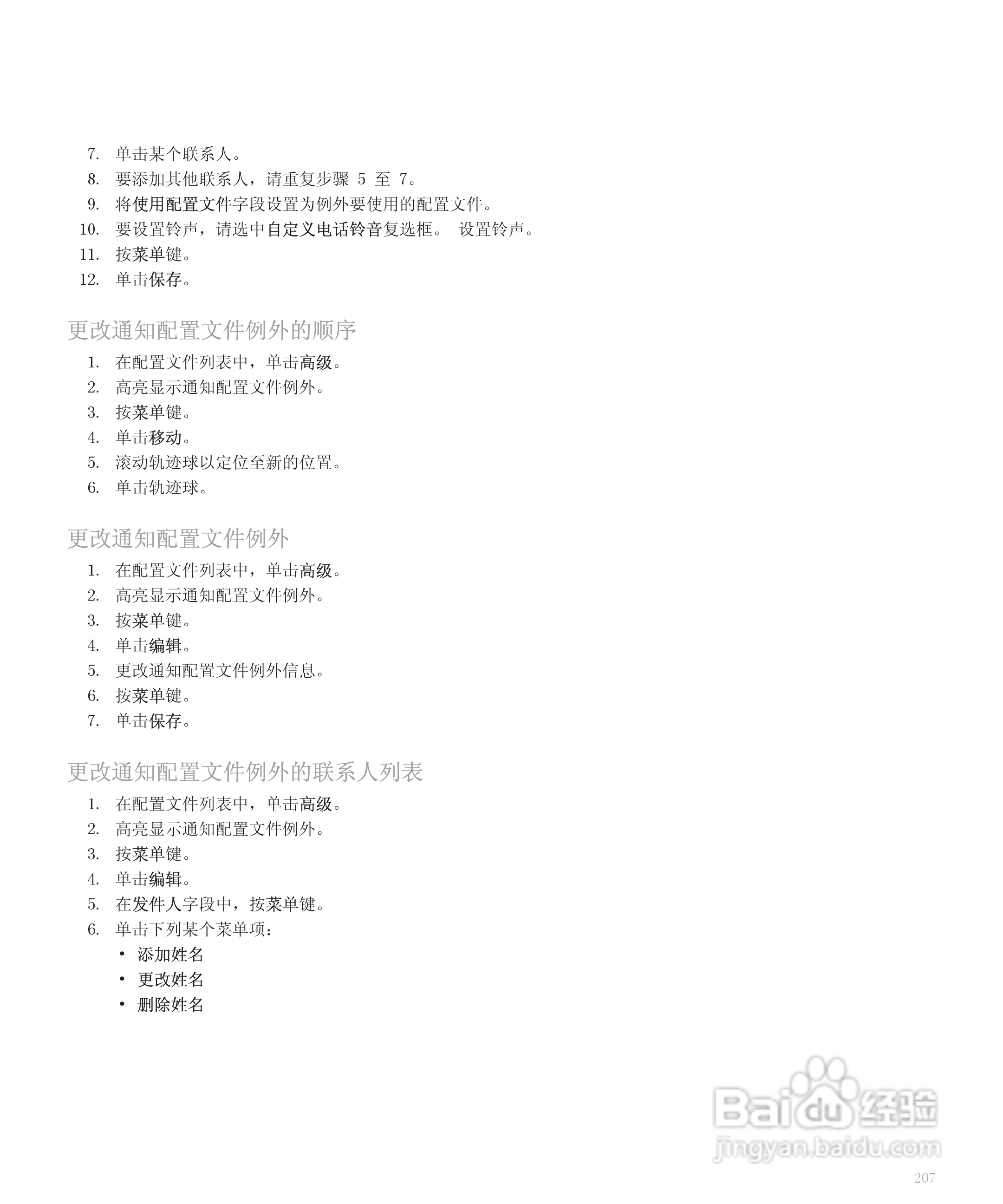 7. 单击某个联系人。
8. 要添加其他联系人，请重复步骤5至7。
9. 将使用配置文件字段设置为例外要使用的配置文件。
10. 要设置铃声，请选中自定义电话铃音复选框。 设置铃声。
11. 按菜单键。
12. 单击保存。

更改通知配置文件例外的顺序

1. 在配置文件列表中，单击高级。
2. 高亮显示通知配置文件例外。
3. 按菜单键。
4. 单击移动。
5. 滚动轨迹球以定位至新的位置。
6. 单击轨迹球。

更改通知配置文件例外

1. 在配置文件列表中，单击高级。
2. 高亮显示通知配置文件例外。
3. 按菜单键。
4. 单击编辑。
5. 更改通知配置文件例外信息。
6. 按菜单键。
7. 单击保存。

更改通知配置文件例外的联系人列表

1. 在配置文件列表中，单击高级。
2. 高亮显示通知配置文件例外。
3. 按菜单键。
4. 单击编辑。
5. 在发件人字段中，按菜单键。
6. 单击下列某个菜单项：
• 添加姓名
• 更改姓名
• 删除姓名

207

Baidu经验
jingyan.baidu.com